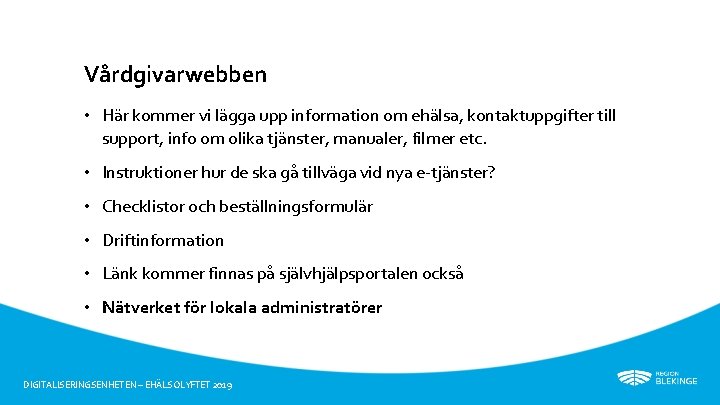 Vårdgivarwebben

• Här kommer vi lägga upp information om ehälsa, kontaktuppgifter till support, info om olika tjänster, manualer, filmer etc.

• Instruktioner hur de ska gå tillväga vid nya e-tjänster?

• Checklistor och beställningsformulär

• Driftinformation

• Länk kommer finnas på självhjälpsportalen också

• Nätverket för lokala administratörer

DIGITALISERINGSENHETEN – EHÄLSOLYFTET 2019

REGION BLEKINGE